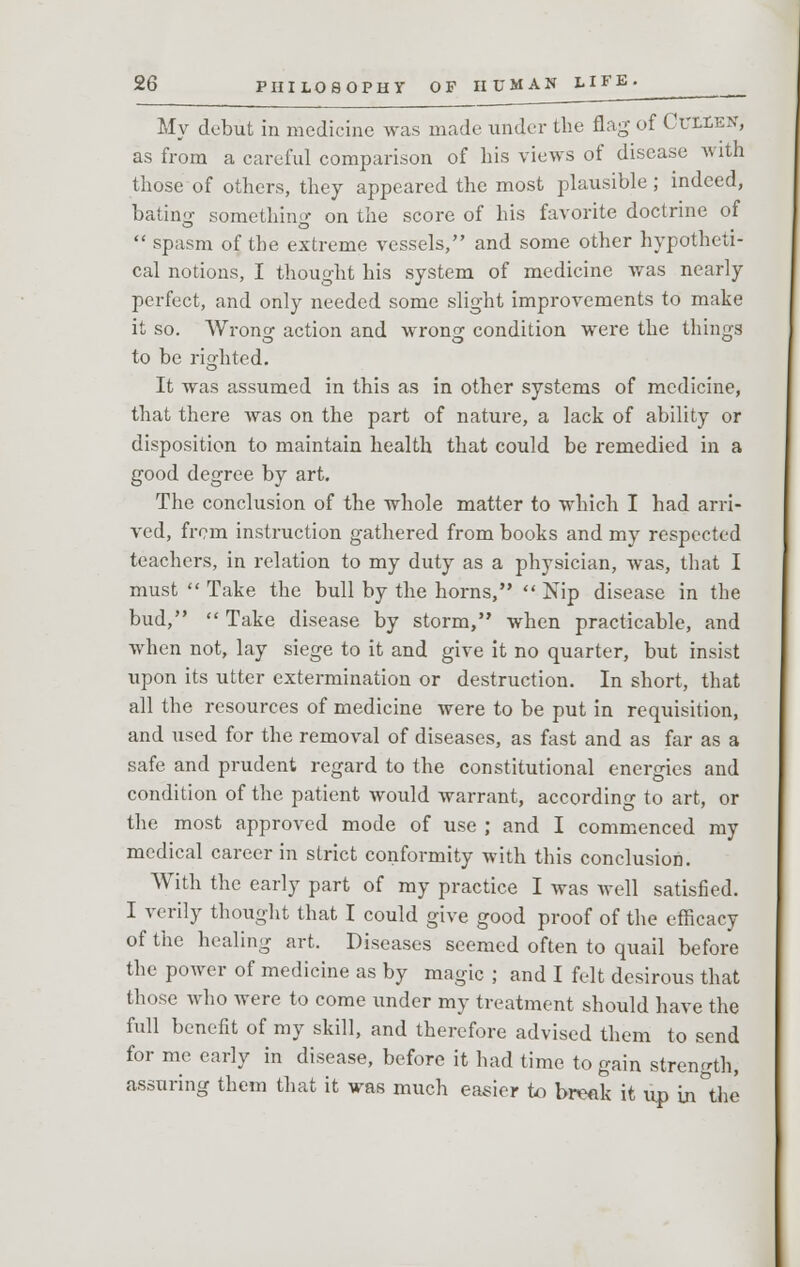 26 PHILOSOPHY OF HUMAN LIFE.

My debut in medicine was made under the flag of CULLEN, as from a careful comparison of his views of disease with those of others, they appeared the most plausible; indeed, bating something on the score of his favorite doctrine of "spasm of the extreme vessels," and some other hypothetical notions, I thought his system of medicine was nearly perfect, and only needed some slight improvements to make it so. Wrong action and wrong condition were the things to be righted.

It was assumed in this as in other systems of medicine, that there was on the part of nature, a lack of ability or disposition to maintain health that could be remedied in a good degree by art.

The conclusion of the whole matter to which I had arrived, from instruction gathered from books and my respected teachers, in relation to my duty as a physician, was, that I must "Take the bull by the horns," "Nip disease in the bud," "Take disease by storm," when practicable, and when not, lay siege to it and give it no quarter, but insist upon its utter extermination or destruction. In short, that all the resources of medicine were to be put in requisition, and used for the removal of diseases, as fast and as far as a safe and prudent regard to the constitutional energies and condition of the patient would warrant, according to art, or the most approved mode of use; and I commenced my medical career in strict conformity with this conclusion.

With the early part of my practice I was well satisfied. I verily thought that I could give good proof of the efficacy of the healing art. Diseases seemed often to quail before the power of medicine as by magic; and I felt desirous that those who were to come under my treatment should have the full benefit of my skill, and therefore advised them to send for me early in disease, before it had time to gain strength, assuring them that it was much easier to break it up in the